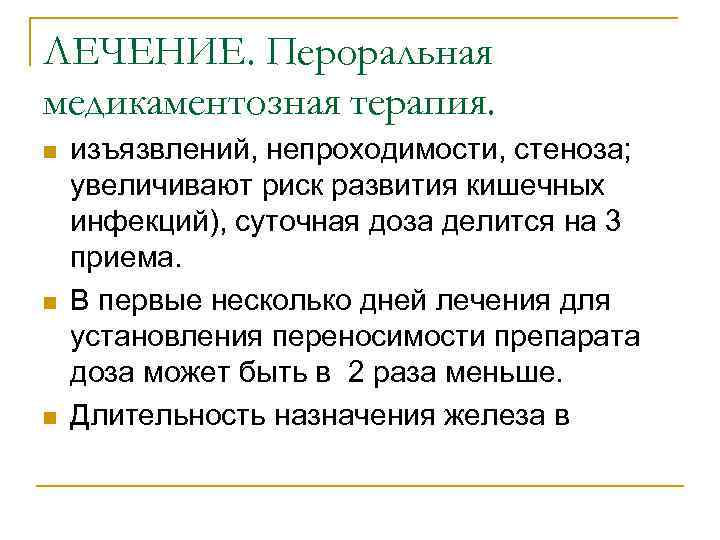 ЛЕЧЕНИЕ. Пероральная медикаментозная терапия.

изъязвлений, непроходимости, стеноза; увеличивают риск развития кишечных инфекций), суточная доза делится на 3 приема.

В первые несколько дней лечения для установления переносимости препарата доза может быть в 2 раза меньше.

Длительность назначения железа в